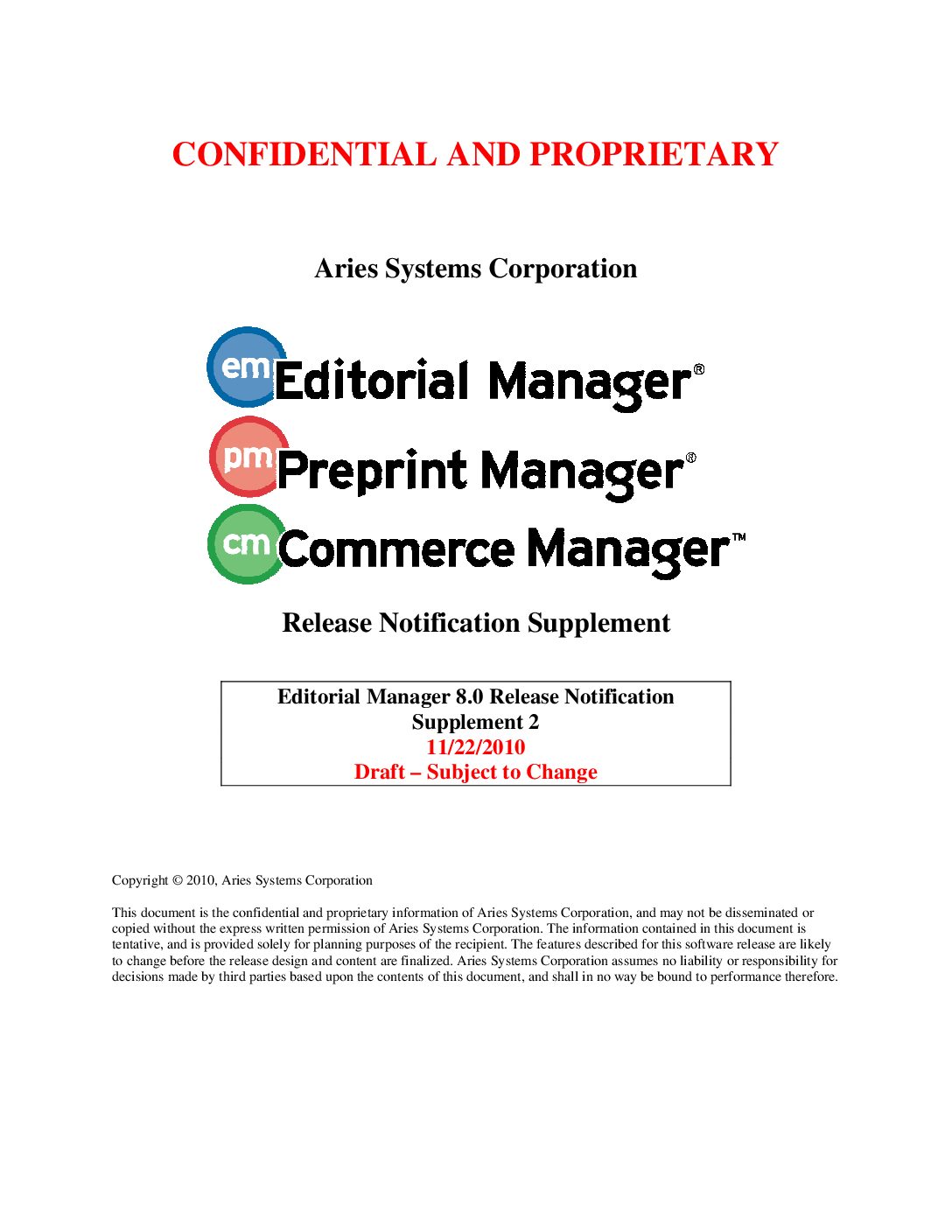 CONFIDENTIAL AND PROPRIETARY

Aries Systems Corporation

em Editorial Manager®

pm Preprint Manager®

cm Commerce Manager™

Release Notification Supplement

Editorial Manager 8.0 Release Notification Supplement 2
11/22/2010
Draft – Subject to Change

Copyright © 2010, Aries Systems Corporation

This document is the confidential and proprietary information of Aries Systems Corporation, and may not be disseminated or copied without the express written permission of Aries Systems Corporation. The information contained in this document is tentative, and is provided solely for planning purposes of the recipient. The features described for this software release are likely to change before the release design and content are finalized. Aries Systems Corporation assumes no liability or responsibility for decisions made by third parties based upon the contents of this document, and shall in no way be bound to performance therefore.